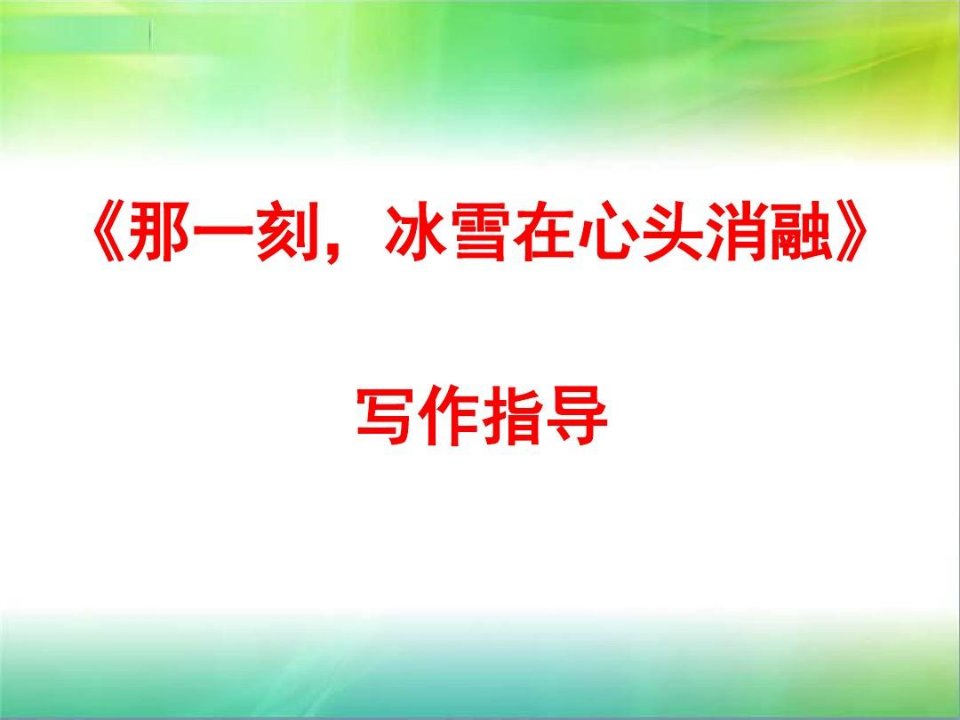 《那一刻，冰雪在心头消融》

写作指导